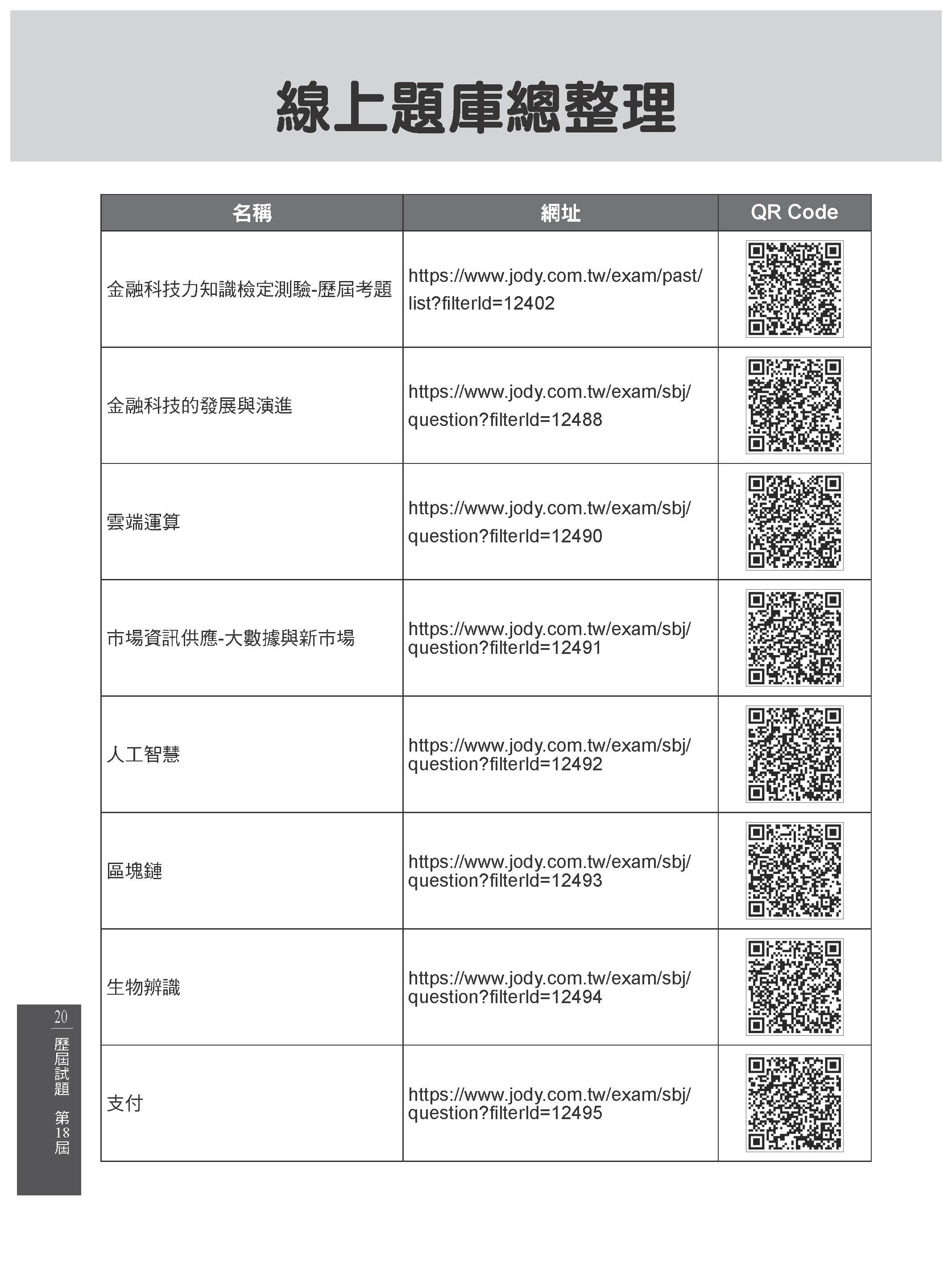 線上題庫總整理

| 名稱 | 網址 | QR Code |
|---|---|---|
| 金融科技力知識檢定測驗-歷屆考題 | https://www.jody.com.tw/exam/past/list?filterId=12402 | |
| 金融科技的發展與演進 | https://www.jody.com.tw/exam/sbj/question?filterId=12488 | |
| 雲端運算 | https://www.jody.com.tw/exam/sbj/question?filterId=12490 | |
| 市場資訊供應-大數據與新市場 | https://www.jody.com.tw/exam/sbj/question?filterId=12491 | |
| 人工智慧 | https://www.jody.com.tw/exam/sbj/question?filterId=12492 | |
| 區塊鏈 | https://www.jody.com.tw/exam/sbj/question?filterId=12493 | |
| 生物辨識 | https://www.jody.com.tw/exam/sbj/question?filterId=12494 | |
| 支付 | https://www.jody.com.tw/exam/sbj/question?filterId=12495 | |

20
歷屆試題 第18屆